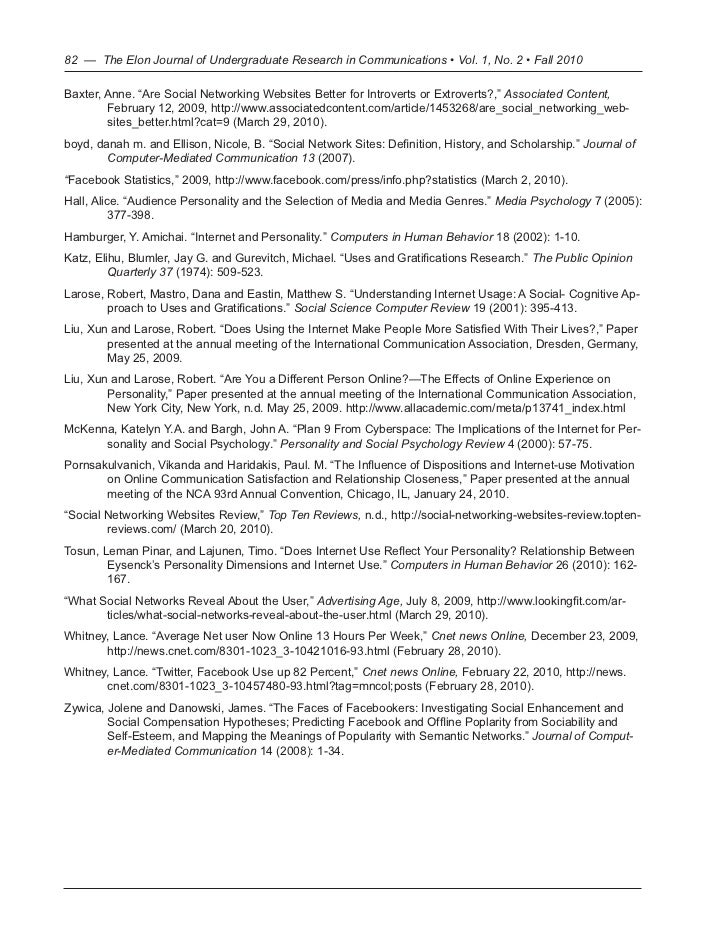 82 — The Elon Journal of Undergraduate Research in Communications • Vol. 1, No. 2 • Fall 2010

Baxter, Anne. “Are Social Networking Websites Better for Introverts or Extroverts?,” Associated Content, February 12, 2009, http://www.associatedcontent.com/article/1453268/are_social_networking_websites_better.html?cat=9 (March 29, 2010).

boyd, danah m. and Ellison, Nicole, B. “Social Network Sites: Definition, History, and Scholarship.” Journal of Computer-Mediated Communication 13 (2007).

“Facebook Statistics,” 2009, http://www.facebook.com/press/info.php?statistics (March 2, 2010).

Hall, Alice. “Audience Personality and the Selection of Media and Media Genres.” Media Psychology 7 (2005): 377-398.

Hamburger, Y. Amichai. “Internet and Personality.” Computers in Human Behavior 18 (2002): 1-10.

Katz, Elihu, Blumler, Jay G. and Gurevitch, Michael. “Uses and Gratifications Research.” The Public Opinion Quarterly 37 (1974): 509-523.

Larose, Robert, Mastro, Dana and Eastin, Matthew S. “Understanding Internet Usage: A Social- Cognitive Approach to Uses and Gratifications.” Social Science Computer Review 19 (2001): 395-413.

Liu, Xun and Larose, Robert. “Does Using the Internet Make People More Satisfied With Their Lives?,” Paper presented at the annual meeting of the International Communication Association, Dresden, Germany, May 25, 2009.

Liu, Xun and Larose, Robert. “Are You a Different Person Online?—The Effects of Online Experience on Personality,” Paper presented at the annual meeting of the International Communication Association, New York City, New York, n.d. May 25, 2009. http://www.allacademic.com/meta/p13741_index.html

McKenna, Katelyn Y.A. and Bargh, John A. “Plan 9 From Cyberspace: The Implications of the Internet for Personality and Social Psychology.” Personality and Social Psychology Review 4 (2000): 57-75.

Pornsakulvanich, Vikanda and Haridakis, Paul. M. “The Influence of Dispositions and Internet-use Motivation on Online Communication Satisfaction and Relationship Closeness,” Paper presented at the annual meeting of the NCA 93rd Annual Convention, Chicago, IL, January 24, 2010.

“Social Networking Websites Review,” Top Ten Reviews, n.d., http://social-networking-websites-review.toptenreviews.com/ (March 20, 2010).

Tosun, Leman Pinar, and Lajunen, Timo. “Does Internet Use Reflect Your Personality? Relationship Between Eysenck’s Personality Dimensions and Internet Use.” Computers in Human Behavior 26 (2010): 162-167.

“What Social Networks Reveal About the User,” Advertising Age, July 8, 2009, http://www.lookingfit.com/articles/what-social-networks-reveal-about-the-user.html (March 29, 2010).

Whitney, Lance. “Average Net user Now Online 13 Hours Per Week,” Cnet news Online, December 23, 2009, http://news.cnet.com/8301-1023_3-10421016-93.html (February 28, 2010).

Whitney, Lance. “Twitter, Facebook Use up 82 Percent,” Cnet news Online, February 22, 2010, http://news.cnet.com/8301-1023_3-10457480-93.html?tag=mncol;posts (February 28, 2010).

Zywica, Jolene and Danowski, James. “The Faces of Facebookers: Investigating Social Enhancement and Social Compensation Hypotheses; Predicting Facebook and Offline Poplarity from Sociability and Self-Esteem, and Mapping the Meanings of Popularity with Semantic Networks.” Journal of Computer-Mediated Communication 14 (2008): 1-34.